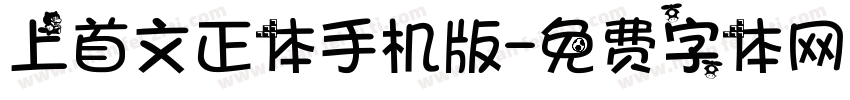 上首文正体手机版-免费字体网